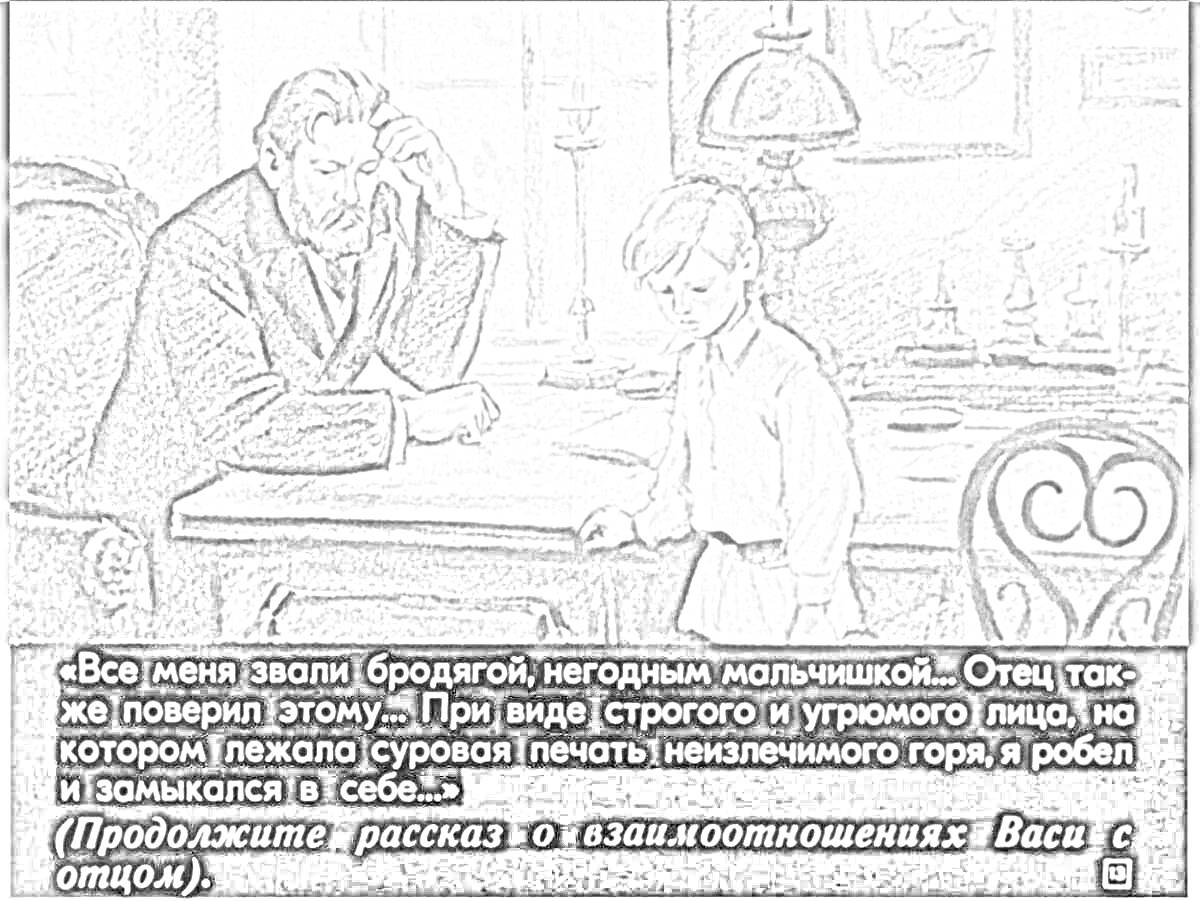 «Все меня звали бродягой, негодным мальчишкой... Отец также поверил этому... При виде строгого и угрюмого лица, на котором лежала суровая печать неизлечимого горя, я робел и замыкался в себе...»

(Продолжите рассказ о взаимоотношениях Васи с отцом).

13